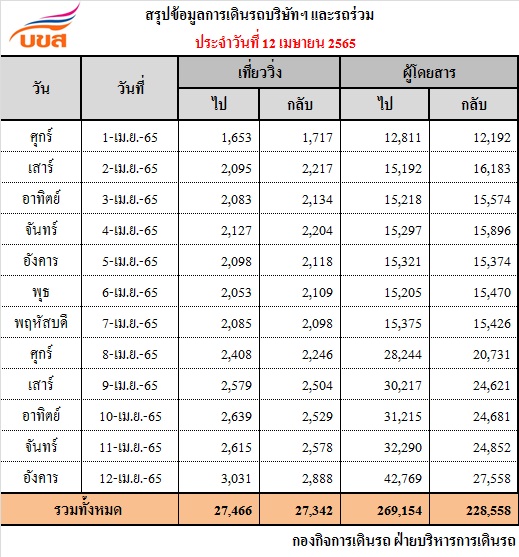 บขส

สรุปข้อมูลการเดินรถบริษัทฯ และรถร่วม

ประจำวันที่ 12 เมษายน 2565

| วัน | วันที่ | เที่ยววิ่ง ไป | เที่ยววิ่ง กลับ | ผู้โดยสาร ไป | ผู้โดยสาร กลับ |
|---|---|---|---|---|---|
| ศุกร์ | 1-เม.ย.-65 | 1,653 | 1,717 | 12,811 | 12,192 |
| เสาร์ | 2-เม.ย.-65 | 2,095 | 2,217 | 15,192 | 16,183 |
| อาทิตย์ | 3-เม.ย.-65 | 2,083 | 2,134 | 15,218 | 15,574 |
| จันทร์ | 4-เม.ย.-65 | 2,127 | 2,204 | 15,297 | 15,896 |
| อังคาร | 5-เม.ย.-65 | 2,098 | 2,118 | 15,321 | 15,374 |
| พุธ | 6-เม.ย.-65 | 2,053 | 2,109 | 15,205 | 15,470 |
| พฤหัสบดี | 7-เม.ย.-65 | 2,085 | 2,098 | 15,375 | 15,426 |
| ศุกร์ | 8-เม.ย.-65 | 2,408 | 2,246 | 28,244 | 20,731 |
| เสาร์ | 9-เม.ย.-65 | 2,579 | 2,504 | 30,217 | 24,621 |
| อาทิตย์ | 10-เม.ย.-65 | 2,639 | 2,529 | 31,215 | 24,681 |
| จันทร์ | 11-เม.ย.-65 | 2,615 | 2,578 | 32,290 | 24,852 |
| อังคาร | 12-เม.ย.-65 | 3,031 | 2,888 | 42,769 | 27,558 |
| รวมทั้งหมด | | 27,466 | 27,342 | 269,154 | 228,558 |

กองกิจการเดินรถ ฝ่ายบริหารการเดินรถ